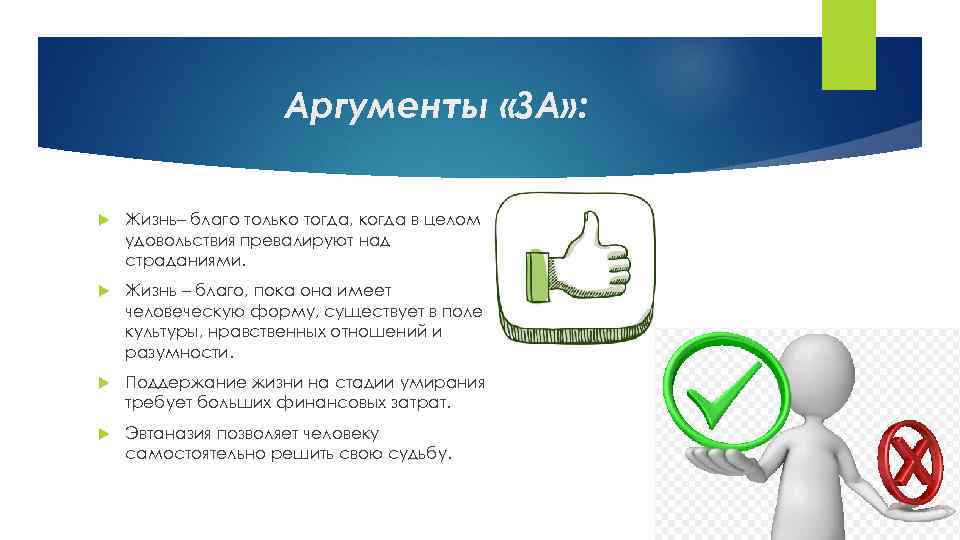 Аргументы «ЗА»:

Жизнь– благо только тогда, когда в целом удовольствия превалируют над страданиями.

Жизнь – благо, пока она имеет человеческую форму, существует в поле культуры, нравственных отношений и разумности.

Поддержание жизни на стадии умирания требует больших финансовых затрат.

Эвтаназия позволяет человеку самостоятельно решить свою судьбу.